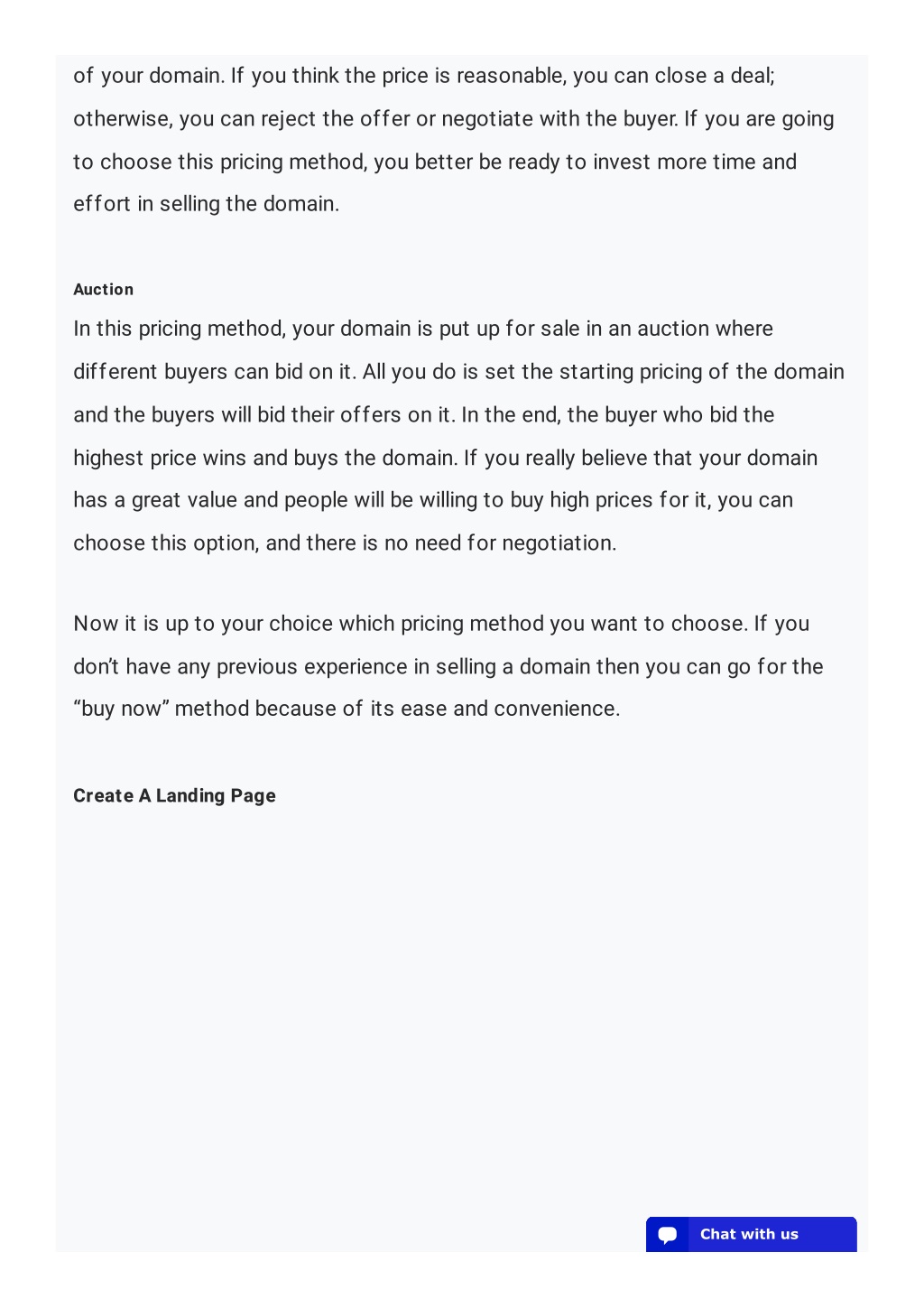 of your domain. If you think the price is reasonable, you can close a deal; otherwise, you can reject the offer or negotiate with the buyer. If you are going to choose this pricing method, you better be ready to invest more time and effort in selling the domain.

Auction

In this pricing method, your domain is put up for sale in an auction where different buyers can bid on it. All you do is set the starting pricing of the domain and the buyers will bid their offers on it. In the end, the buyer who bid the highest price wins and buys the domain. If you really believe that your domain has a great value and people will be willing to buy high prices for it, you can choose this option, and there is no need for negotiation.

Now it is up to your choice which pricing method you want to choose. If you don't have any previous experience in selling a domain then you can go for the "buy now" method because of its ease and convenience.

Create A Landing Page

Chat with us